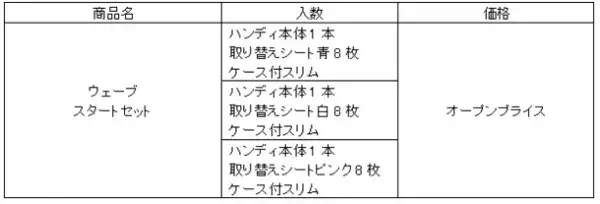 | 商品名 | 入数 | 価格 |
|---|---|---|
| ウェーブ スタートセット | ハンディ本体1 本 取り替えシート青 8 枚 ケース付スリム | オープンプライス |
| | ハンディ本体1 本 取り替えシート白 8 枚 ケース付スリム | |
| | ハンディ本体1 本 取り替えシートピンク8 枚 ケース付スリム | |